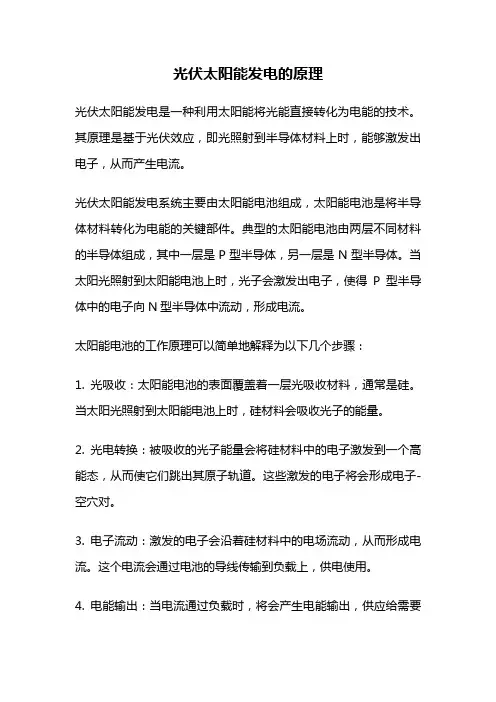 光伏太阳能发电的原理

光伏太阳能发电是一种利用太阳能将光能直接转化为电能的技术。其原理是基于光伏效应，即光照射到半导体材料上时，能够激发出电子，从而产生电流。

光伏太阳能发电系统主要由太阳能电池组成，太阳能电池是将半导体材料转化为电能的关键部件。典型的太阳能电池由两层不同材料的半导体组成，其中一层是 P 型半导体，另一层是 N 型半导体。当太阳光照射到太阳能电池上时，光子会激发出电子，使得 P 型半导体中的电子向 N 型半导体中流动，形成电流。

太阳能电池的工作原理可以简单地解释为以下几个步骤：

1. 光吸收：太阳能电池的表面覆盖着一层光吸收材料，通常是硅。当太阳光照射到太阳能电池上时，硅材料会吸收光子的能量。

2. 光电转换：被吸收的光子能量会将硅材料中的电子激发到一个高能态，从而使它们跳出其原子轨道。这些激发的电子将会形成电子-空穴对。

3. 电子流动：激发的电子会沿着硅材料中的电场流动，从而形成电流。这个电流会通过电池的导线传输到负载上，供电使用。

4. 电能输出：当电流通过负载时，将会产生电能输出，供应给需要